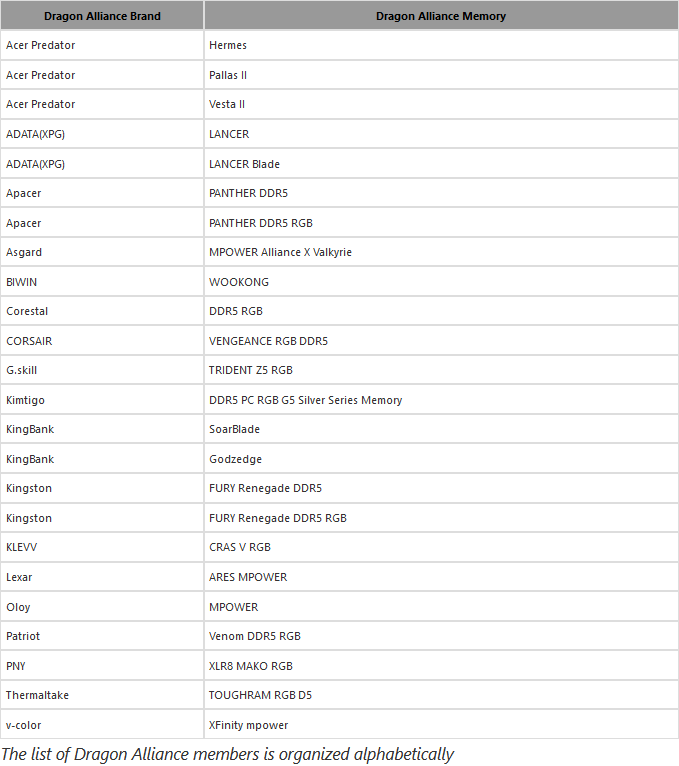 | Dragon Alliance Brand | Dragon Alliance Memory |
|---|---|
| Acer Predator | Hermes |
| Acer Predator | Pallas II |
| Acer Predator | Vesta II |
| ADATA(XPG) | LANCER |
| ADATA(XPG) | LANCER Blade |
| Apacer | PANTHER DDR5 |
| Apacer | PANTHER DDR5 RGB |
| Asgard | MPOWER Alliance X Valkyrie |
| BIWIN | WOOKONG |
| Corestal | DDR5 RGB |
| CORSAIR | VENGEANCE RGB DDR5 |
| G.skill | TRIDENT Z5 RGB |
| Kimtigo | DDR5 PC RGB G5 Silver Series Memory |
| KingBank | SoarBlade |
| KingBank | Godzedge |
| Kingston | FURY Renegade DDR5 |
| Kingston | FURY Renegade DDR5 RGB |
| KLEVV | CRAS V RGB |
| Lexar | ARES MPOWER |
| Oloy | MPOWER |
| Patriot | Venom DDR5 RGB |
| PNY | XLR8 MAKO RGB |
| Thermaltake | TOUGHRAM RGB D5 |
| v-color | XFinity mpower |

The list of Dragon Alliance members is organized alphabetically